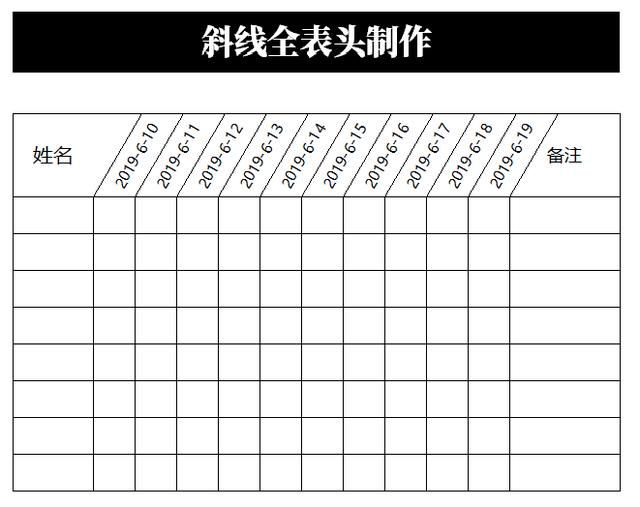 斜线全表头制作

| 姓名 | 2019-6-10 | 2019-6-11 | 2019-6-12 | 2019-6-13 | 2019-6-14 | 2019-6-15 | 2019-6-16 | 2019-6-17 | 2019-6-18 | 2019-6-19 | 备注 |
|---|---|---|---|---|---|---|---|---|---|---|---|
| | | | | | | | | | | | |
| | | | | | | | | | | | |
| | | | | | | | | | | | |
| | | | | | | | | | | | |
| | | | | | | | | | | | |
| | | | | | | | | | | | |
| | | | | | | | | | | | |
| | | | | | | | | | | | |